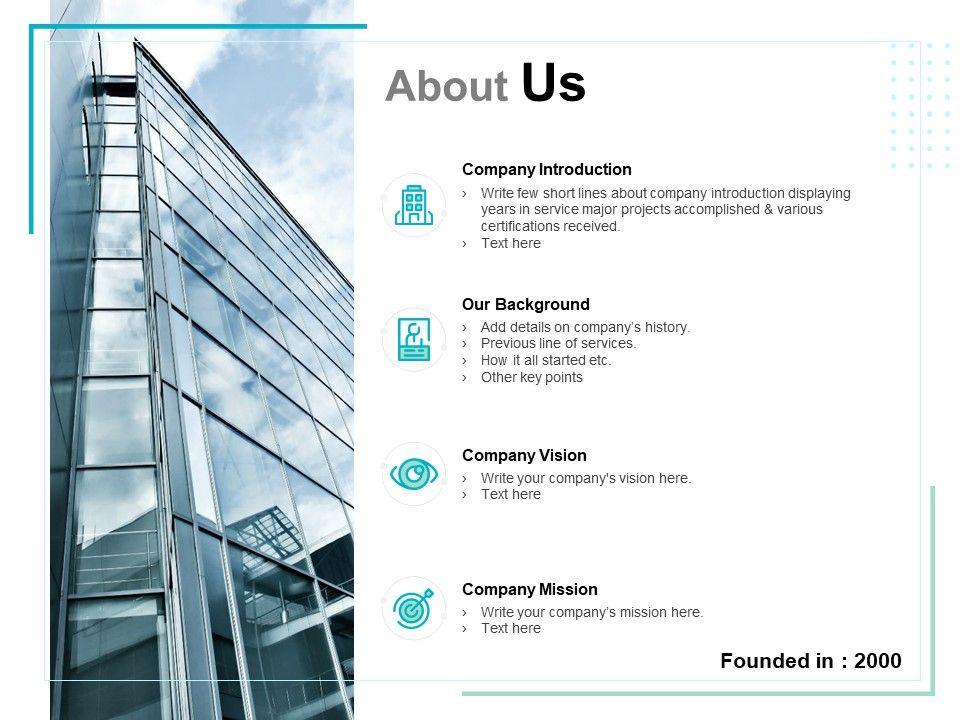 About Us

Company Introduction

› Write few short lines about company introduction displaying years in service major projects accomplished & various certifications received.
› Text here

Our Background

› Add details on company's history.
› Previous line of services.
› How it all started etc.
› Other key points

Company Vision

› Write your company's vision here.
› Text here

Company Mission

› Write your company's mission here.
› Text here

Founded in : 2000